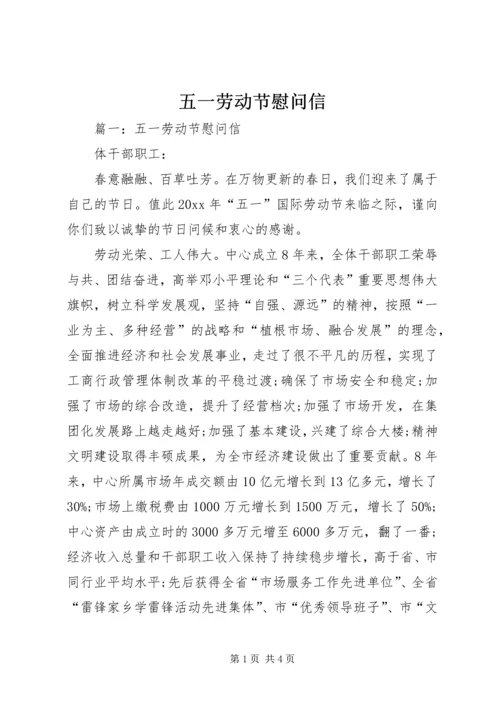 五一劳动节慰问信

篇一：五一劳动节慰问信

体干部职工：

春意融融、百草吐芳。在万物更新的春日，我们迎来了属于自己的节日。值此20xx年“五一”国际劳动节来临之际，谨向你们致以诚挚的节日问候和衷心的感谢。

劳动光荣、工人伟大。中心成立8年来，全体干部职工荣辱与共、团结奋进，高举邓小平理论和“三个代表”重要思想伟大旗帜，树立科学发展观，坚持“自强、源远”的精神，按照“一业为主、多种经营”的战略和“植根市场、融合发展”的理念，全面推进经济和社会发展事业，走过了很不平凡的历程，实现了工商行政管理体制改革的平稳过渡；确保了市场安全和稳定；加强了市场的综合改造，提升了经营档次；加强了市场开发，在集团化发展路上越走越好；加强了基本建设，兴建了综合大楼；精神文明建设取得丰硕成果，为全市经济建设做出了重要贡献。8年来，中心所属市场年成交额由10亿元增长到13亿多元，增长了30%；市场上缴税费由1000万元增长到1500万元，增长了50%；中心资产由成立时的3000多万元增至6000多万元，翻了一番；经济收入总量和干部职工收入保持了持续稳步增长，高于省、市同行业平均水平；先后获得全省“市场服务工作先进单位”、全省“雷锋家乡学雷锋活动先进集体”、市“优秀领导班子”、市“文

第1页 共4页